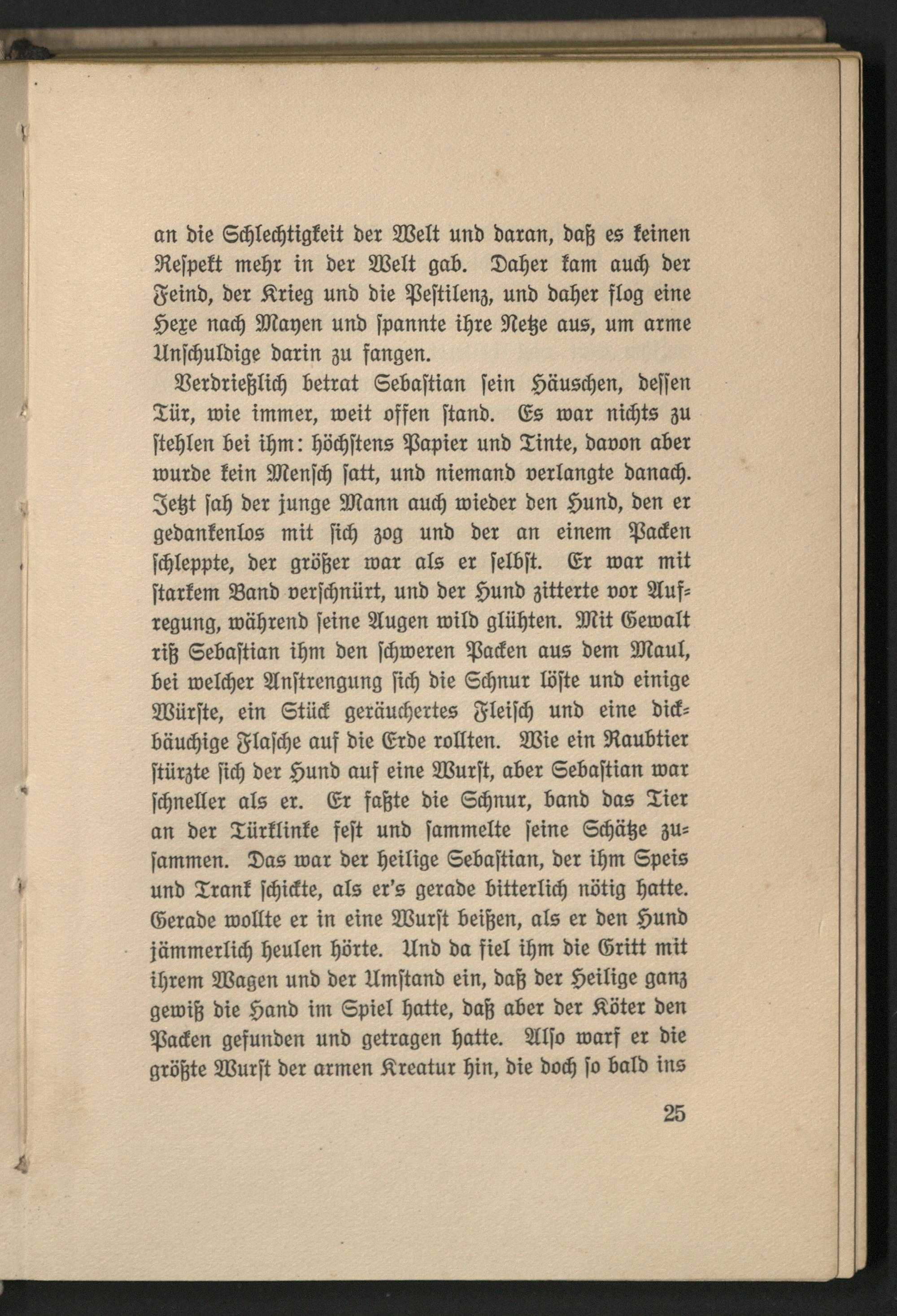 an die Schlechtigkeit der Welt und daran, daß es keinen Respekt mehr in der Welt gab. Daher kam auch der Feind, der Krieg und die Pestilenz, und daher flog eine Hexe nach Mayen und spannte ihre Netze aus, um arme Unschuldige darin zu fangen.

Verdrießlich betrat Sebastian sein Häuschen, dessen Tür, wie immer, weit offen stand. Es war nichts zu stehlen bei ihm: höchstens Papier und Tinte, davon aber wurde kein Mensch satt, und niemand verlangte danach. Jetzt sah der junge Mann auch wieder den Hund, den er gedankenlos mit sich zog und der an einem Packen schleppte, der größer war als er selbst. Er war mit starkem Band verschnürt, und der Hund zitterte vor Aufregung, während seine Augen wild glühten. Mit Gewalt riß Sebastian ihm den schweren Packen aus dem Maul, bei welcher Anstrengung sich die Schnur löste und einige Würste, ein Stück geräuchertes Fleisch und eine dickbäuchige Flasche auf die Erde rollten. Wie ein Raubtier stürzte sich der Hund auf eine Wurst, aber Sebastian war schneller als er. Er faßte die Schnur, band das Tier an der Türklinke fest und sammelte seine Schätze zusammen. Das war der heilige Sebastian, der ihm Speis und Trank schickte, als er's gerade bitterlich nötig hatte. Gerade wollte er in eine Wurst beißen, als er den Hund jämmerlich heulen hörte. Und da fiel ihm die Gritt mit ihrem Wagen und der Umstand ein, daß der Heilige ganz gewiß die Hand im Spiel hatte, daß aber der Köter den Packen gefunden und getragen hatte. Also warf er die größte Wurst der armen Kreatur hin, die doch so bald ins

25